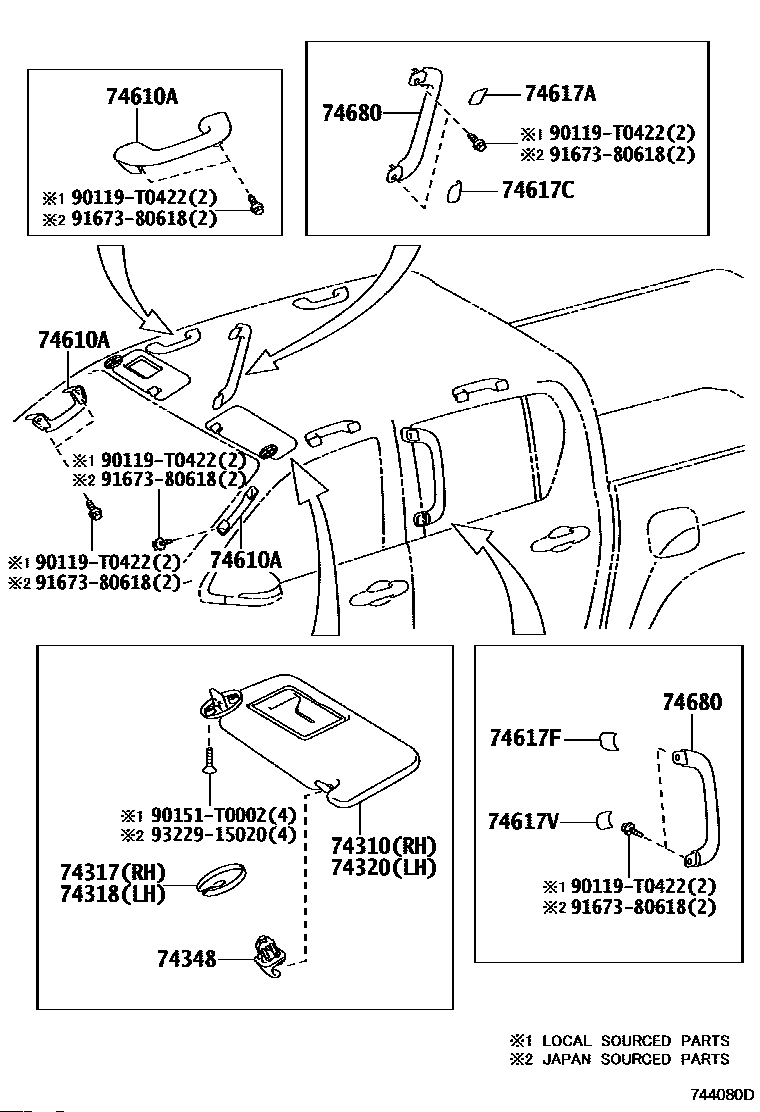 74610A

※1 90119-T0422(2)
※2 91673-80618(2)

74680

74617A

※1 90119-T0422(2)
※2 91673-80618(2)

74617C

74610A

※1 90119-T0422(2)
※2 91673-80618(2)

※1 90119-T0422(2)
※2 91673-80618(2)

74610A

※1 90151-T0002(4)
※2 93229-15020(4)

74310(RH)
74320(LH)

74317(RH)
74318(LH)

74348

74680

74617F

74617V

※1 90119-T0422(2)
※2 91673-80618(2)

※1 LOCAL SOURCED PARTS
※2 JAPAN SOURCED PARTS

744080D